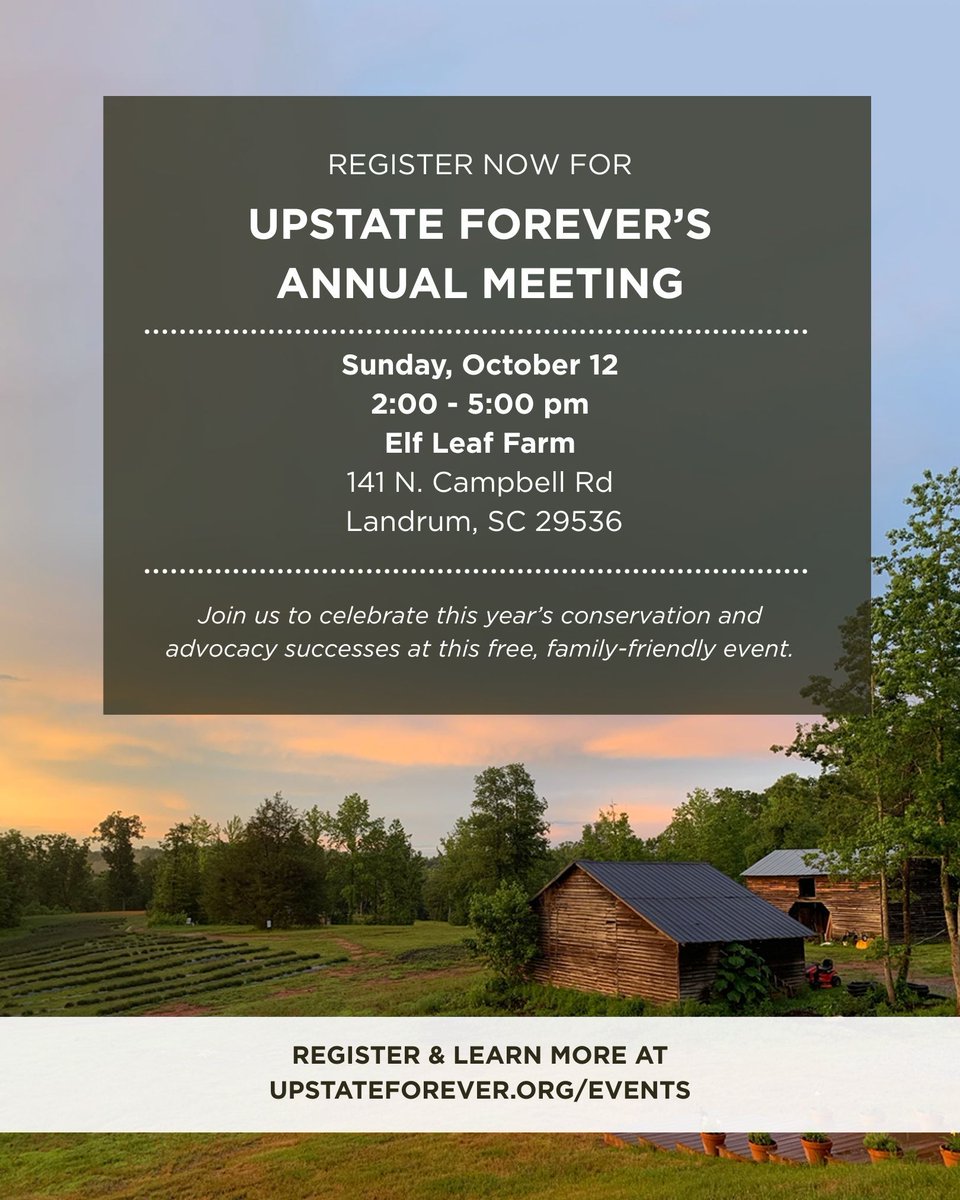 REGISTER NOW FOR

UPSTATE FOREVER'S ANNUAL MEETING

Sunday, October 12
2:00 - 5:00 pm
Elf Leaf Farm
141 N. Campbell Rd
Landrum, SC 29536

Join us to celebrate this year's conservation and advocacy successes at this free, family-friendly event.

REGISTER & LEARN MORE AT
UPSTATEFOREVER.ORG/EVENTS